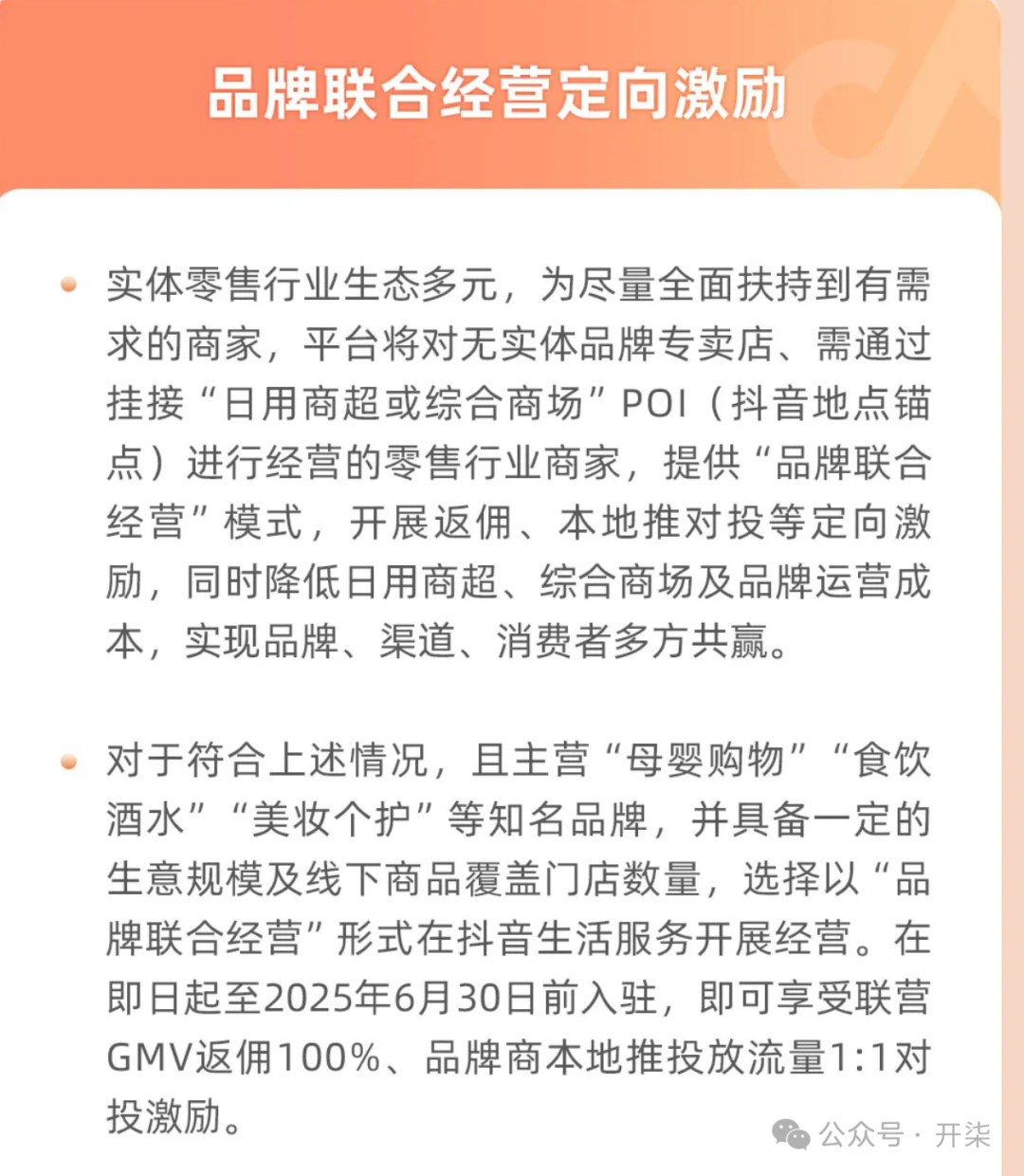 品牌联合经营定向激励

实体零售行业生态多元，为尽量全面扶持到有需求的商家，平台将对无实体品牌专卖店、需通过挂接“日用商超或综合商场”POI（抖音地点锚点）进行经营的零售行业商家，提供“品牌联合经营”模式，开展返佣、本地推对投等定向激励，同时降低日用商超、综合商场及品牌运营成本，实现品牌、渠道、消费者多方共赢。

对于符合上述情况，且主营“母婴购物”“食饮酒水”“美妆个护”等知名品牌，并具备一定的生意规模及线下商品覆盖门店数量，选择以“品牌联合经营”形式在抖音生活服务开展经营。在即日起至2025年6月30日前入驻，即可享受联营GMV返佣100%、品牌商本地推投放流量1:1对投激励。

公众号 · 开柒